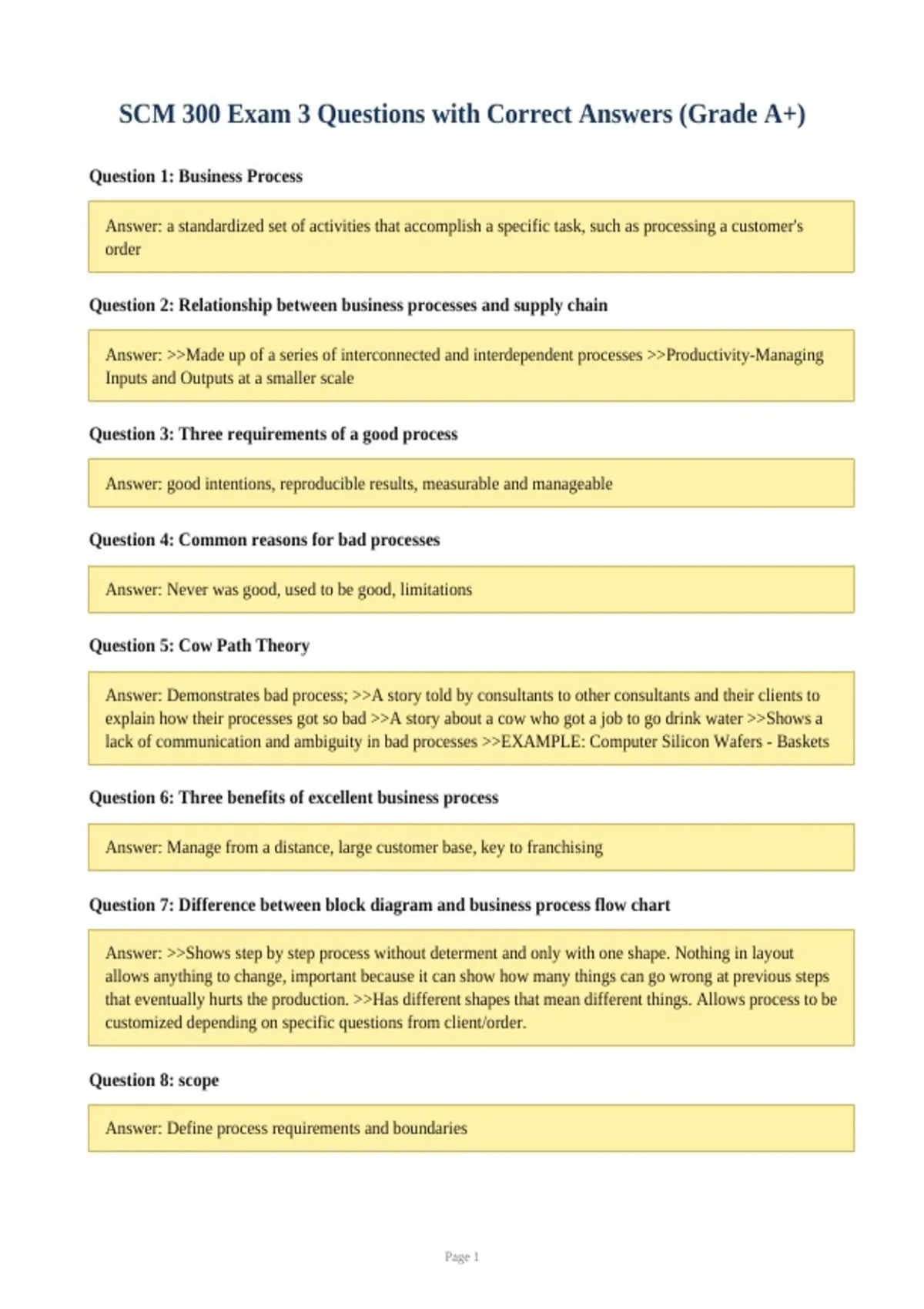 SCM 300 Exam 3 Questions with Correct Answers (Grade A+)

Question 1: Business Process

Answer: a standardized set of activities that accomplish a specific task, such as processing a customer's order

Question 2: Relationship between business processes and supply chain

Answer: >>Made up of a series of interconnected and interdependent processes >>Productivity-Managing Inputs and Outputs at a smaller scale

Question 3: Three requirements of a good process

Answer: good intentions, reproducible results, measurable and manageable

Question 4: Common reasons for bad processes

Answer: Never was good, used to be good, limitations

Question 5: Cow Path Theory

Answer: Demonstrates bad process; >>A story told by consultants to other consultants and their clients to explain how their processes got so bad >>A story about a cow who got a job to go drink water >>Shows a lack of communication and ambiguity in bad processes >>EXAMPLE: Computer Silicon Wafers - Baskets

Question 6: Three benefits of excellent business process

Answer: Manage from a distance, large customer base, key to franchising

Question 7: Difference between block diagram and business process flow chart

Answer: >>Shows step by step process without determent and only with one shape. Nothing in layout allows anything to change, important because it can show how many things can go wrong at previous steps that eventually hurts the production. >>Has different shapes that mean different things. Allows process to be customized depending on specific questions from client/order.

Question 8: scope

Answer: Define process requirements and boundaries

Page 1